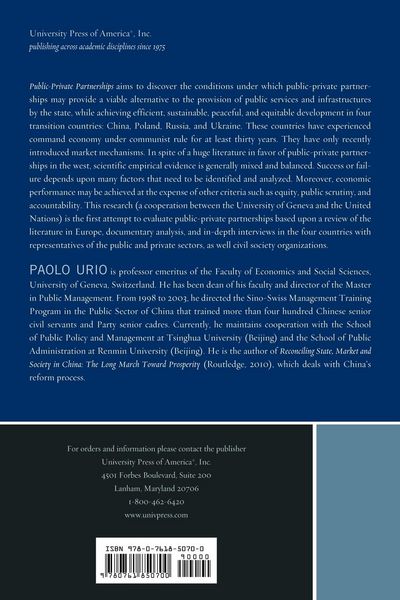 University Press of America®, Inc.
publishing across academic disciplines since 1975

Public-Private Partnerships aims to discover the conditions under which public-private partnerships may provide a viable alternative to the provision of public services and infrastructures by the state, while achieving efficient, sustainable, peaceful, and equitable development in four transition countries: China, Poland, Russia, and Ukraine. These countries have experienced command economy under communist rule for at least thirty years. They have only recently introduced market mechanisms. In spite of a huge literature in favor of public-private partnerships in the west, scientific empirical evidence is generally mixed and balanced. Success or failure depends upon many factors that need to be identified and analyzed. Moreover, economic performance may be achieved at the expense of other criteria such as equity, public scrutiny, and accountability. This research (a cooperation between the University of Geneva and the United Nations) is the first attempt to evaluate public-private partnerships based upon a review of the literature in Europe, documentary analysis, and in-depth interviews in the four countries with representatives of the public and private sectors, as well civil society organizations.

PAOLO URIO is professor emeritus of the Faculty of Economics and Social Sciences, University of Geneva, Switzerland. He has been dean of his faculty and director of the Master in Public Management. From 1998 to 2003, he directed the Sino-Swiss Management Training Program in the Public Sector of China that trained more than four hundred Chinese senior civil servants and Party senior cadres. Currently, he maintains cooperation with the School of Public Policy and Management at Tsinghua University (Beijing) and the School of Public Administration at Renmin University (Beijing). He is the author of Reconciling State, Market and Society in China: The Long March Toward Prosperity (Routledge, 2010), which deals with China's reform process.

For orders and information please contact the publisher
University Press of America®, Inc.
4501 Forbes Boulevard, Suite 200
Lanham, Maryland 20706
1-800-462-6420
www.univpress.com

ISBN 978-0-7618-5070-0
90000
9 780761 850700